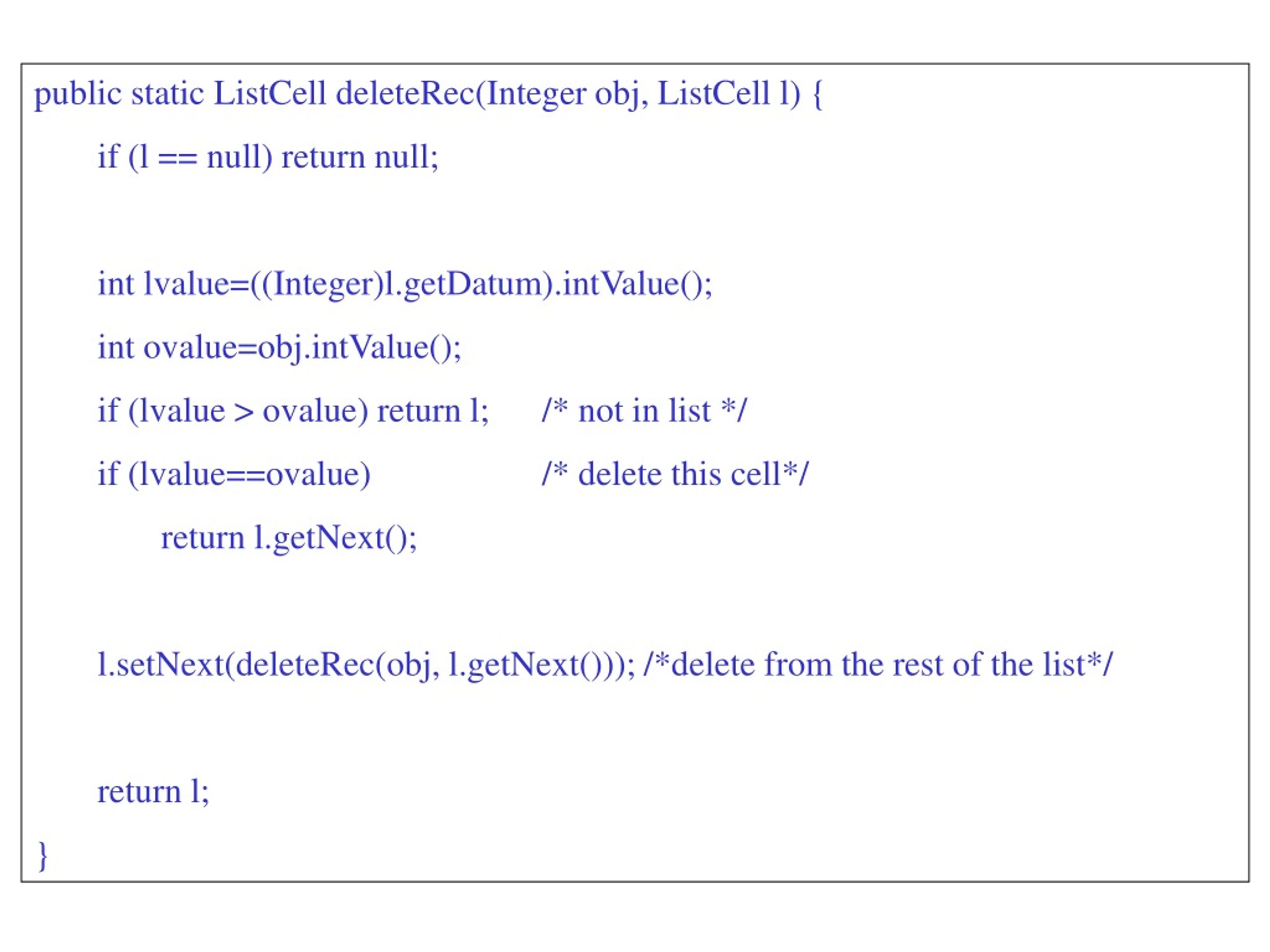 public static ListCell deleteRec(Integer obj, ListCell l) {

if (l == null) return null;

int lvalue=((Integer)l.getDatum).intValue();

int ovalue=obj.intValue();

if (lvalue > ovalue) return l; /* not in list */

if (lvalue==ovalue) /* delete this cell*/

return l.getNext();

l.setNext(deleteRec(obj, l.getNext())); /*delete from the rest of the list*/

return l;

}